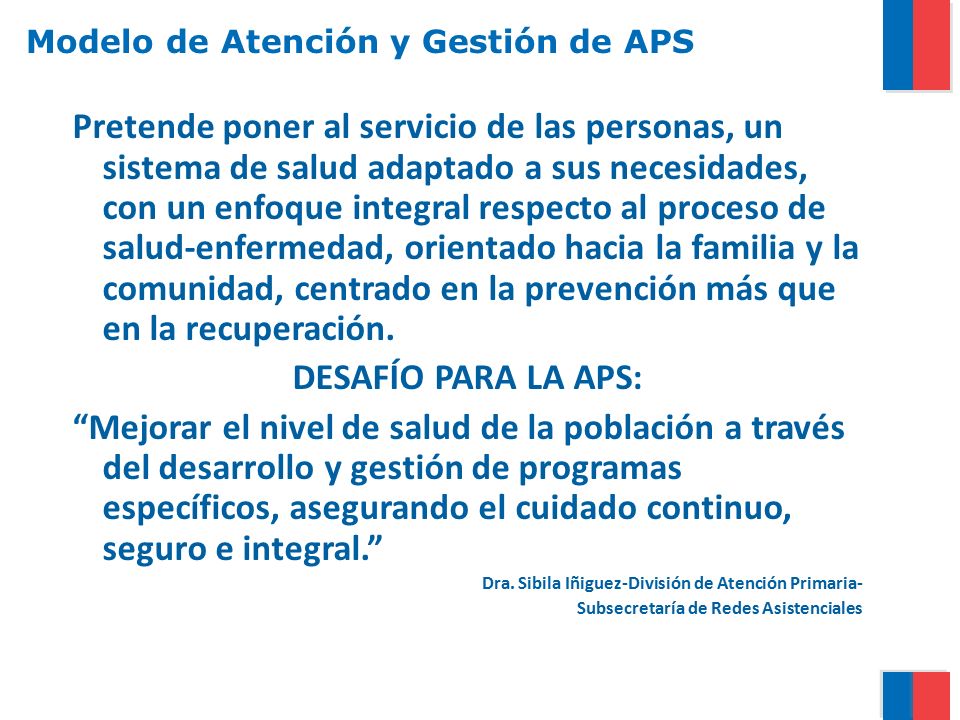 Modelo de Atención y Gestión de APS

Pretende poner al servicio de las personas, un sistema de salud adaptado a sus necesidades, con un enfoque integral respecto al proceso de salud-enfermedad, orientado hacia la familia y la comunidad, centrado en la prevención más que en la recuperación.

DESAFÍO PARA LA APS:

“Mejorar el nivel de salud de la población a través del desarrollo y gestión de programas específicos, asegurando el cuidado continuo, seguro e integral.”

Dra. Sibila Iñiguez-División de Atención Primaria-Subsecretaría de Redes Asistenciales